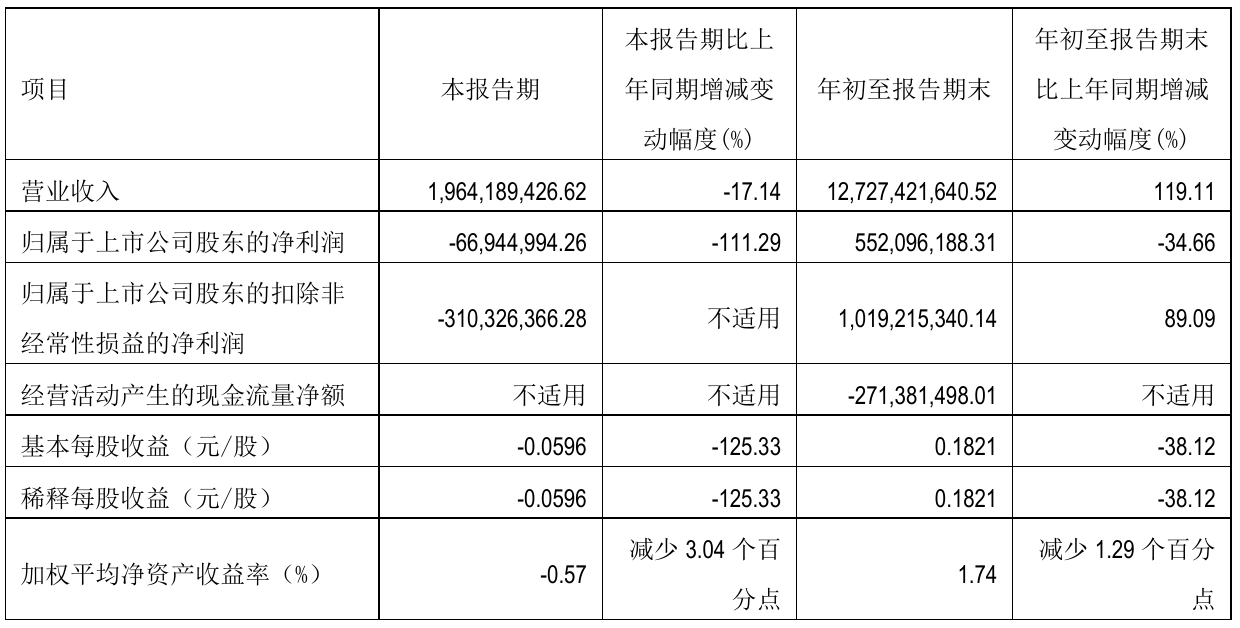 | 项目 | 本报告期 | 本报告期比上年同期增减变动幅度(%) | 年初至报告期末 | 年初至报告期末比上年同期增减变动幅度(%) |
|---|---|---|---|---|
| 营业收入 | 1,964,189,426.62 | -17.14 | 12,727,421,640.52 | 119.11 |
| 归属于上市公司股东的净利润 | -66,944,994.26 | -111.29 | 552,096,188.31 | -34.66 |
| 归属于上市公司股东的扣除非经常性损益的净利润 | -310,326,366.28 | 不适用 | 1,019,215,340.14 | 89.09 |
| 经营活动产生的现金流量净额 | 不适用 | 不适用 | -271,381,498.01 | 不适用 |
| 基本每股收益（元/股） | -0.0596 | -125.33 | 0.1821 | -38.12 |
| 稀释每股收益（元/股） | -0.0596 | -125.33 | 0.1821 | -38.12 |
| 加权平均净资产收益率（%） | -0.57 | 减少 3.04 个百分点 | 1.74 | 减少 1.29 个百分点 |